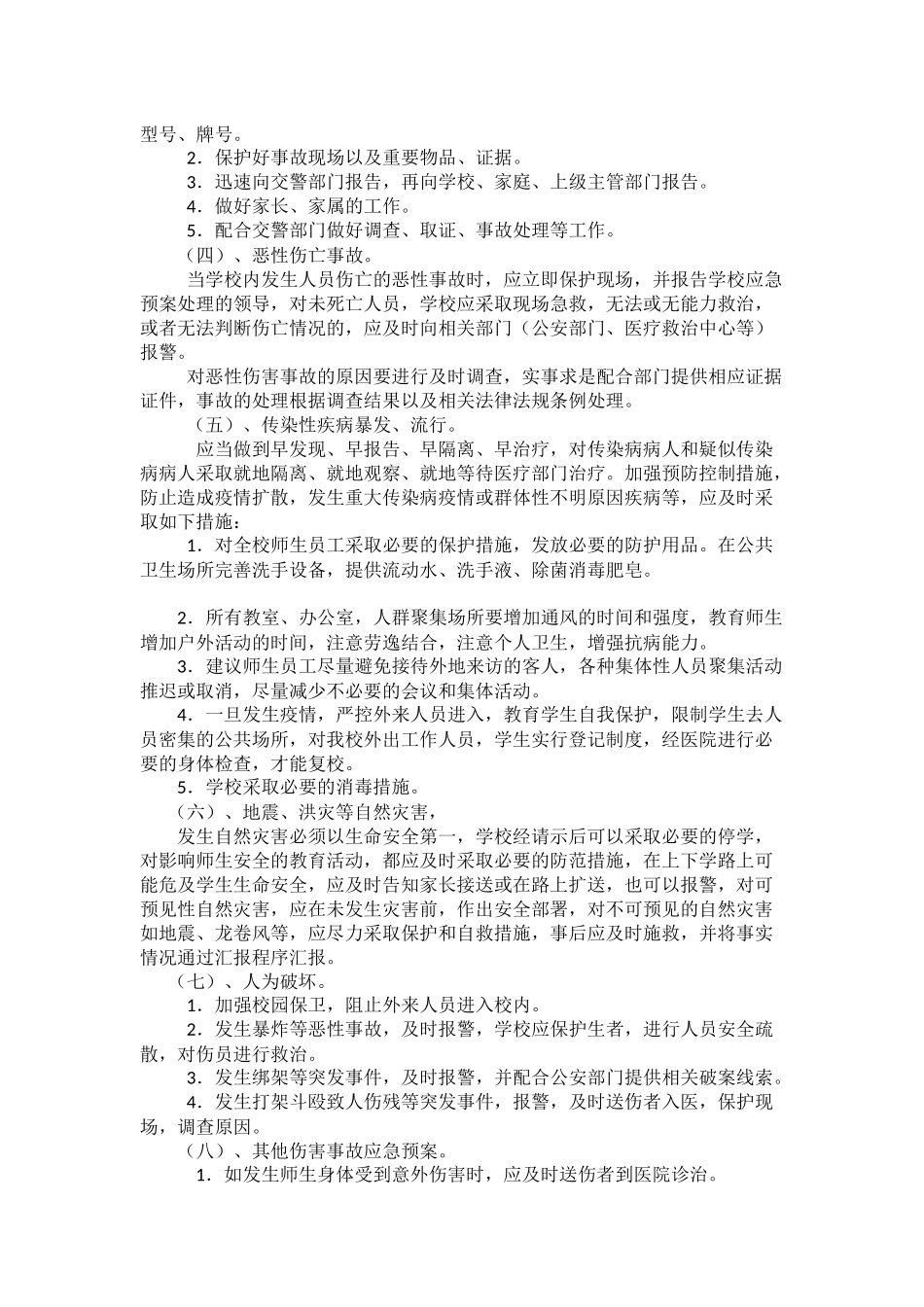 型号、牌号。

2．保护好事故现场以及重要物品、证据。

3．迅速向交警部门报告，再向学校、家庭、上级主管部门报告。

4．做好家长、家属的工作。

5．配合交警部门做好调查、取证、事故处理等工作。

（四）、恶性伤亡事故。

当学校内发生人员伤亡的恶性事故时，应立即保护现场，并报告学校应急预案处理的领导，对未死亡人员，学校应采取现场急救，无法或无能力救治，或者无法判断伤亡情况的，应及时向相关部门（公安部门、医疗救治中心等）报警。

对恶性伤害事故的原因要进行及时调查，实事求是配合部门提供相应证据证件，事故的处理根据调查结果以及相关法律法规条例处理。

（五）、传染性疾病暴发、流行。

应当做到早发现、早报告、早隔离、早治疗，对传染病病人和疑似传染病病人采取就地隔离、就地观察、就地等待医疗部门治疗。加强预防控制措施，防止造成疫情扩散，发生重大传染病疫情或群体性不明原因疾病等，应及时采取如下措施：

1．对全校师生员工采取必要的保护措施，发放必要的防护用品。在公共卫生场所完善洗手设备，提供流动水、洗手液、除菌消毒肥皂。

2．所有教室、办公室，人群聚集场所要增加通风的时间和强度，教育师生增加户外活动的时间，注意劳逸结合，注意个人卫生，增强抗病能力。

3．建议师生员工尽量避免接待外地来访的客人，各种集体性人员聚集活动推迟或取消，尽量减少不必要的会议和集体活动。

4．一旦发生疫情，严控外来人员进入，教育学生自我保护，限制学生去人员密集的公共场所，对我校外出工作人员，学生实行登记制度，经医院进行必要的身体检查，才能复校。

5．学校采取必要的消毒措施。

（六）、地震、洪灾等自然灾害，

发生自然灾害必须以生命安全第一，学校经请示后可以采取必要的停学，对影响师生安全的教育活动，都应及时采取必要的防范措施，在上下学路上可能危及学生生命安全，应及时告知家长接送或在路上扩送，也可以报警，对可预见性自然灾害，应在未发生灾害前，作出安全部署，对不可预见的自然灾害如地震、龙卷风等，应尽力采取保护和自救措施，事后应及时施救，并将事实情况通过汇报程序汇报。

（七）、人为破坏。

1．加强校园保卫，阻止外来人员进入校内。

2．发生暴炸等恶性事故，及时报警，学校应保护生者，进行人员安全疏散，对伤员进行救治。

3．发生绑架等突发事件，及时报警，并配合公安部门提供相关破案线索。

4．发生打架斗殴致人伤残等突发事件，报警，及时送伤者入医，保护现场，调查原因。

（八）、其他伤害事故应急预案。

1．如发生师生身体受到意外伤害时，应及时送伤者到医院诊治。